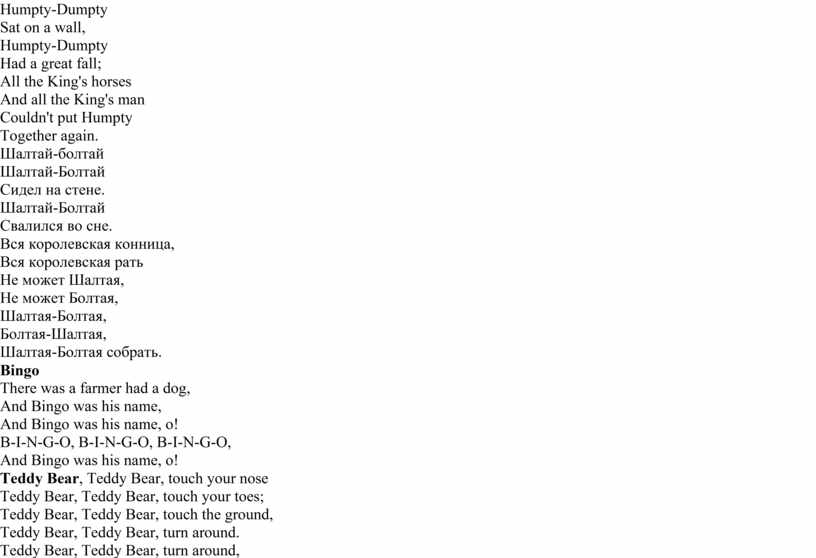 Humpty-Dumpty
Sat on a wall,
Humpty-Dumpty
Had a great fall;
All the King's horses
And all the King's man
Couldn't put Humpty
Together again.
Шалтай-болтай
Шалтай-Болтай
Сидел на стене.
Шалтай-Болтай
Свалился во сне.
Вся королевская конница,
Вся королевская рать
Не может Шалтая,
Не может Болтая,
Шалтая-Болтая,
Болтая-Шалтая,
Шалтая-Болтая собрать.
Bingo
There was a farmer had a dog,
And Bingo was his name,
And Bingo was his name, o!
B-I-N-G-O, B-I-N-G-O, B-I-N-G-O,
And Bingo was his name, o!
Teddy Bear, Teddy Bear, touch your nose
Teddy Bear, Teddy Bear, touch your toes;
Teddy Bear, Teddy Bear, touch the ground,
Teddy Bear, Teddy Bear, turn around.
Teddy Bear, Teddy Bear, turn around,